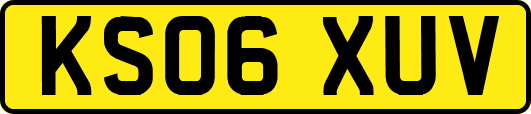 KS06 XUV